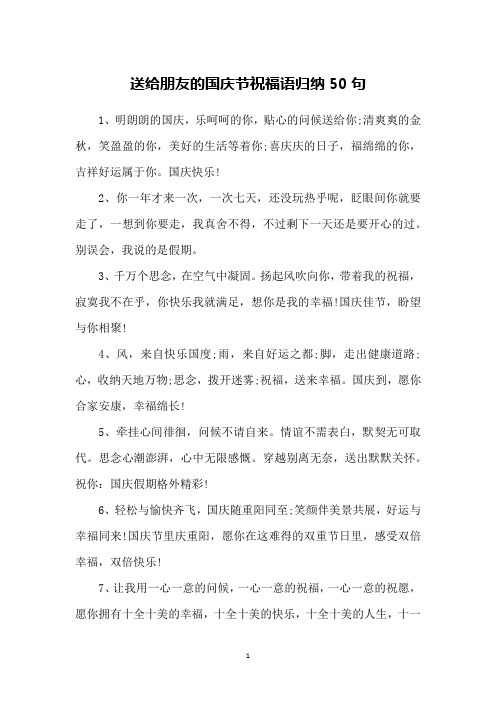 送给朋友的国庆节祝福语归纳 50 句

1、明朗朗的国庆，乐呵呵的你，贴心的问候送给你;清爽爽的金秋，笑盈盈的你，美好的生活等着你;喜庆庆的日子，福绵绵的你，吉祥好运属于你。国庆快乐!

2、你一年才来一次，一次七天，还没玩热乎呢，眨眼间你就要走了，一想到你要走，我真舍不得，不过剩下一天还是要开心的过。别误会，我说的是假期。

3、千万个思念，在空气中凝固。扬起风吹向你，带着我的祝福，寂寞我不在乎，你快乐我就满足，想你是我的幸福!国庆佳节，盼望与你相聚!

4、风，来自快乐国度;雨，来自好运之都;脚，走出健康道路;心，收纳天地万物;思念，拨开迷雾;祝福，送来幸福。国庆到，愿你合家安康，幸福绵长!

5、牵挂心间徘徊，问候不请自来。情谊不需表白，默契无可取代。思念心潮澎湃，心中无限感慨。穿越别离无奈，送出默默关怀。祝你：国庆假期格外精彩!

6、轻松与愉快齐飞，国庆随重阳同至;笑颜伴美景共展，好运与幸福同来!国庆节里庆重阳，愿你在这难得的双重节日里，感受双倍幸福，双倍快乐!

7、让我用一心一意的问候，一心一意的祝福，一心一意的祝愿，愿你拥有十全十美的幸福，十全十美的快乐，十全十美的人生，十一

1